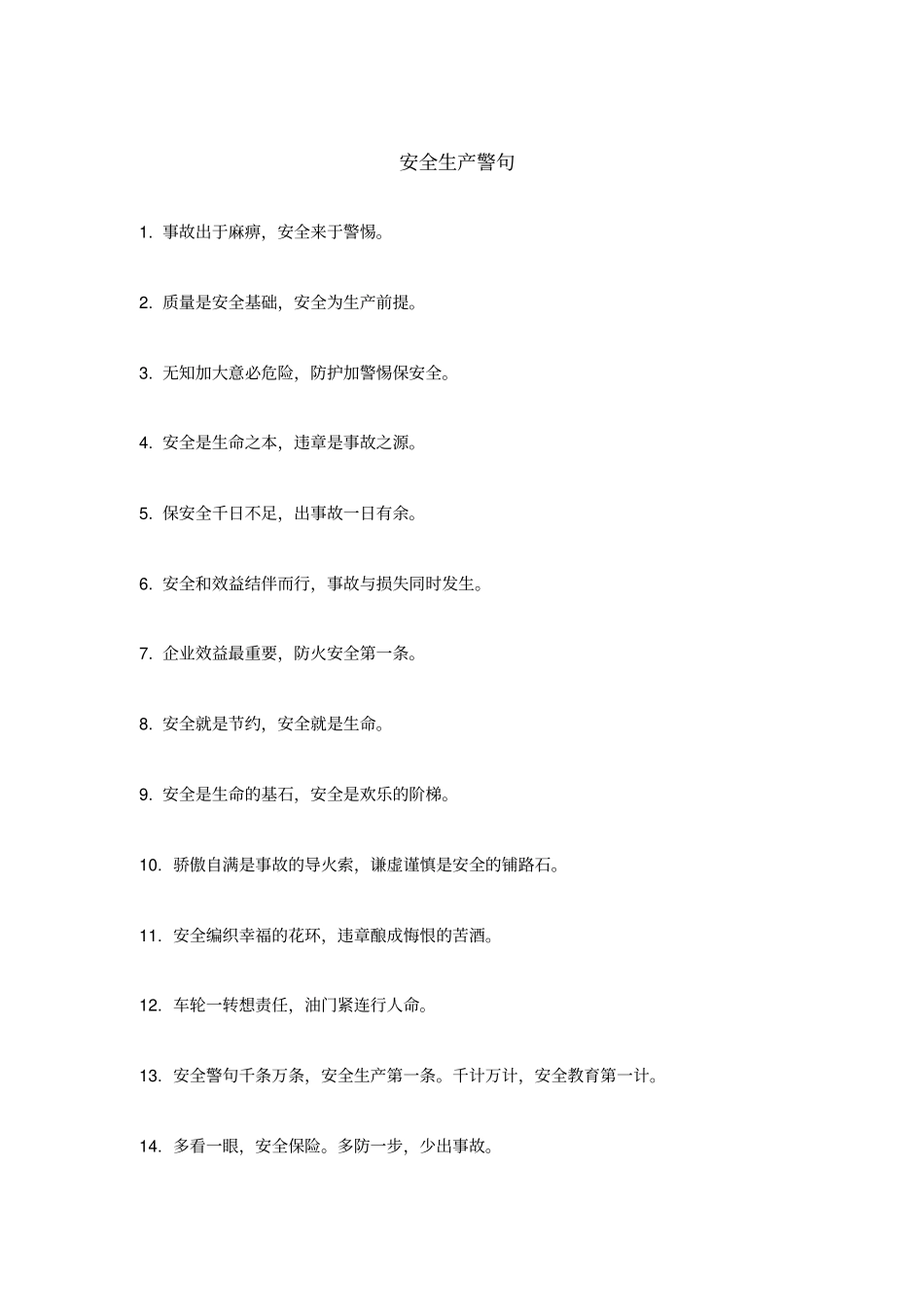 安全生产警句

1. 事故出于麻痹，安全来于警惕。

2. 质量是安全基础，安全为生产前提。

3. 无知加大意必危险，防护加警惕保安全。

4. 安全是生命之本，违章是事故之源。

5. 保安全千日不足，出事故一日有余。

6. 安全和效益结伴而行，事故与损失同时发生。

7. 企业效益最重要，防火安全第一条。

8. 安全就是节约，安全就是生命。

9. 安全是生命的基石，安全是欢乐的阶梯。

10. 骄傲自满是事故的导火索，谦虚谨慎是安全的铺路石。

11. 安全编织幸福的花环，违章酿成悔恨的苦酒。

12. 车轮一转想责任，油门紧连行人命。

13. 安全警句千条万条，安全生产第一条。千计万计，安全教育第一计。

14. 多看一眼，安全保险。多防一步，少出事故。